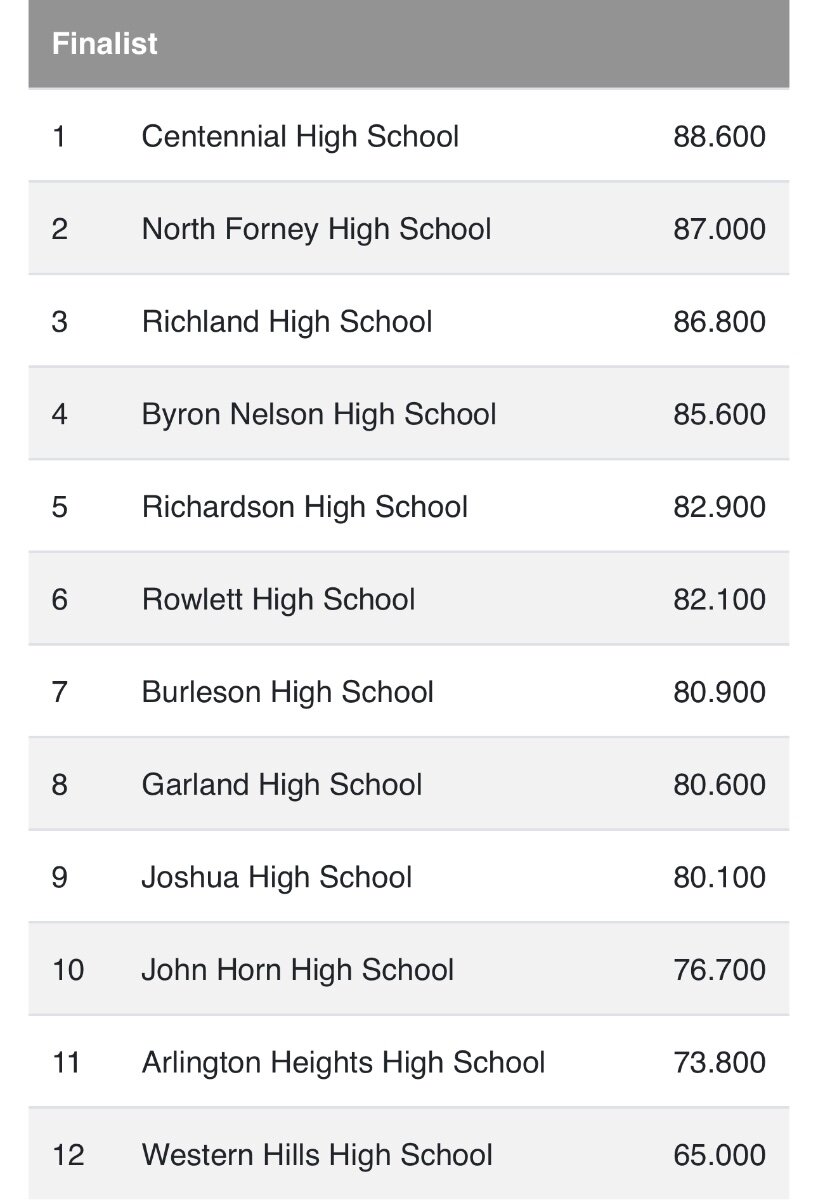 | Finalist | | |
|---|---|---|
| 1 | Centennial High School | 88.600 |
| 2 | North Forney High School | 87.000 |
| 3 | Richland High School | 86.800 |
| 4 | Byron Nelson High School | 85.600 |
| 5 | Richardson High School | 82.900 |
| 6 | Rowlett High School | 82.100 |
| 7 | Burleson High School | 80.900 |
| 8 | Garland High School | 80.600 |
| 9 | Joshua High School | 80.100 |
| 10 | John Horn High School | 76.700 |
| 11 | Arlington Heights High School | 73.800 |
| 12 | Western Hills High School | 65.000 |